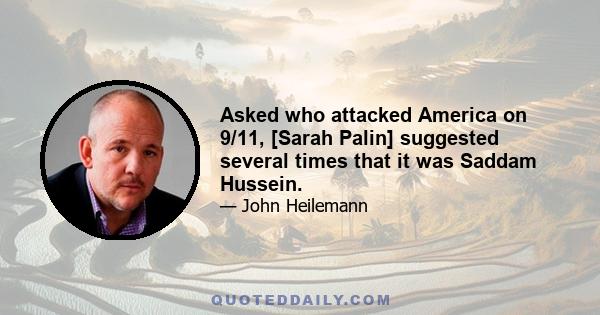 Asked who attacked America on 9/11, [Sarah Palin] suggested several times that it was Saddam Hussein.

— John Heilemann

QUOTEDDAILY.COM